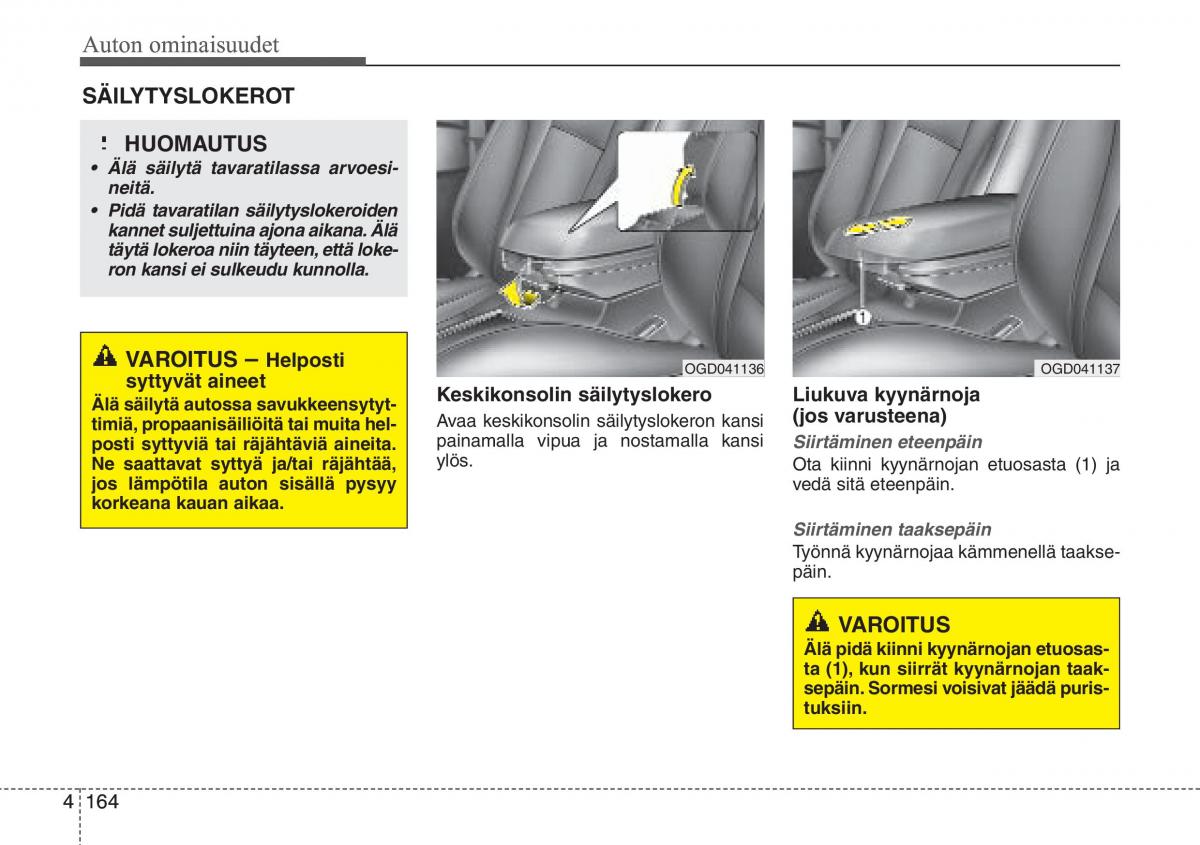 Auton ominaisuudet

SÄILYTYSLOKEROT

HUOMAUTUS

• Älä säilytä tavaratilassa arvoesineitä.
• Pidä tavaratilan säilytyslokeroiden kannet suljettuina ajona aikana. Älä täytä lokeroa niin täyteen, että lokeron kansi ei sulkeudu kunnolla.

VAROITUS – Helposti syttyvät aineet

Älä säilytä autossa savukkeensytyttimiä, propaanisäiliöitä tai muita helposti syttyviä tai räjähtäviä aineita. Ne saattavat syttyä ja/tai räjähtää, jos lämpötila auton sisällä pysyy korkeana kauan aikaa.

OGD041136

Keskikonsolin säilytyslokero

Avaa keskikonsolin säilytyslokeron kansi painamalla vipua ja nostamalla kansi ylös.

1

OGD041137

Liukuva kyynärnoja (jos varusteena)

Siirtäminen eteenpäin

Ota kiinni kyynärnojan etuosasta (1) ja vedä sitä eteenpäin.

Siirtäminen taaksepäin

Työnnä kyynärnojaa kämmenellä taaksepäin.

VAROITUS

Älä pidä kiinni kyynärnojan etuosasta (1), kun siirrät kyynärnojan taaksepäin. Sormesi voisivat jäädä puristuksiin.

4 164